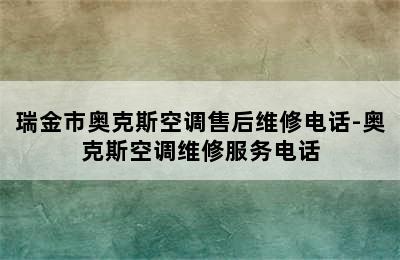 瑞金市奥克斯空调售后维修电话-奥克斯空调维修服务电话